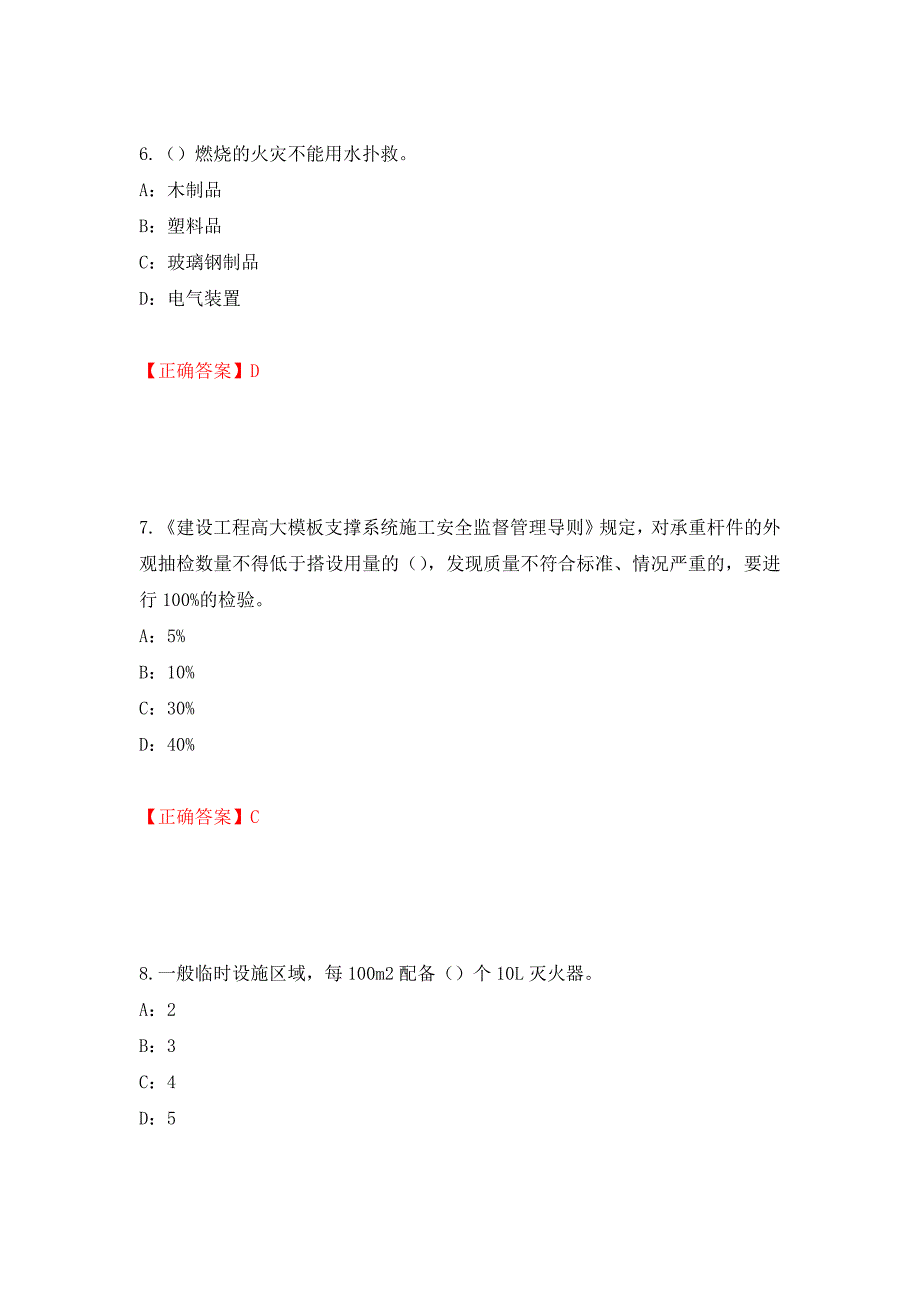 6.（）燃烧的火灾不能用水扑救。

A：木制品

B：塑料品

C：玻璃钢制品

D：电气装置

【正确答案】D

7.《建设工程高大模板支撑系统施工安全监督管理导则》规定，对承重杆件的外观抽检数量不得低于搭设用量的（），发现质量不符合标准、情况严重的，要进行 100%的检验。

A：5%

B：10%

C：30%

D：40%

【正确答案】C

8.一般临时设施区域，每 100m2 配备（）个 10L 灭火器。

A：2

B：3

C：4

D：5